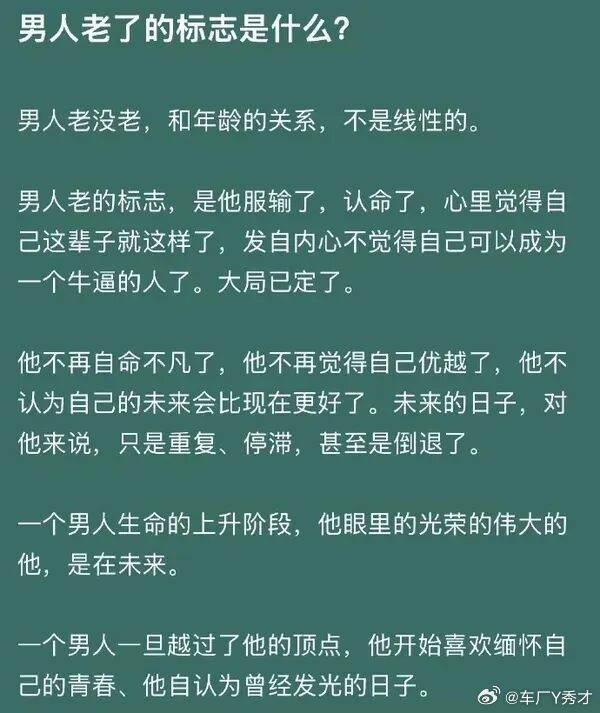 男人老了的标志是什么?

男人老没老，和年龄的关系，不是线性的。

男人老的标志，是他服输了，认命了，心里觉得自己这辈子就这样了，发自内心不觉得自己可以成为一个牛逼的人了。大局已定了。

他不再自命不凡了，他不再觉得自己优越了，他不认为自己的未来会比现在更好了。未来的日子，对他来说，只是重复、停滞，甚至是倒退了。

一个男人生命的上升阶段，他眼里的光荣的伟大的他，是在未来。

一个男人一旦越过了他的顶点，他开始喜欢缅怀自己的青春、他自认为曾经发光的日子。

@车厂Y秀才